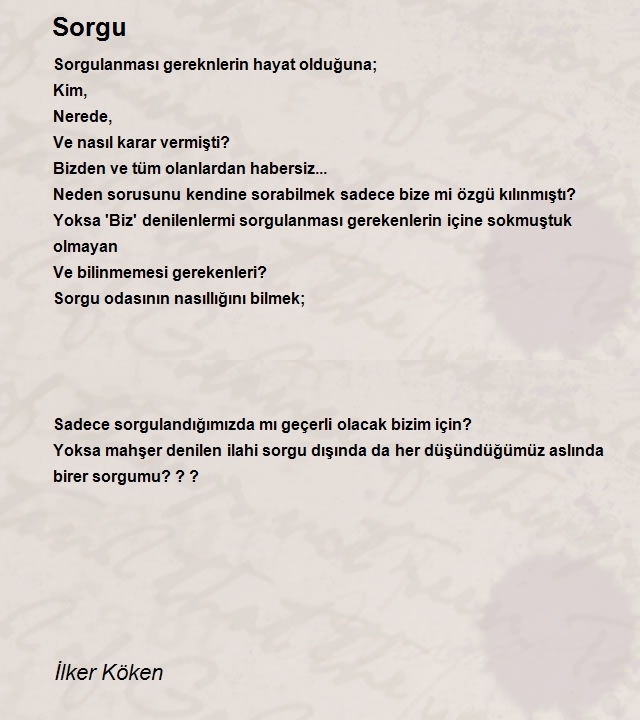 Sorgu

Sorgulanması gereknlerin hayat olduğuna;
Kim,
Nerede,
Ve nasıl karar vermişti?
Bizden ve tüm olanlardan habersiz...
Neden sorusunu kendine sorabilmek sadece bize mi özgü kılınmıştı?
Yoksa 'Biz' denilenlermi sorgulanması gerekenlerin içine sokmuştuk olmayan
Ve bilinmemesi gerekenleri?
Sorgu odasının nasıllığını bilmek;

Sadece sorgulandığımızda mı geçerli olacak bizim için?
Yoksa mahşer denilen ilahi sorgu dışında da her düşündüğümüz aslında birer sorgumu? ? ?

İlker Köken